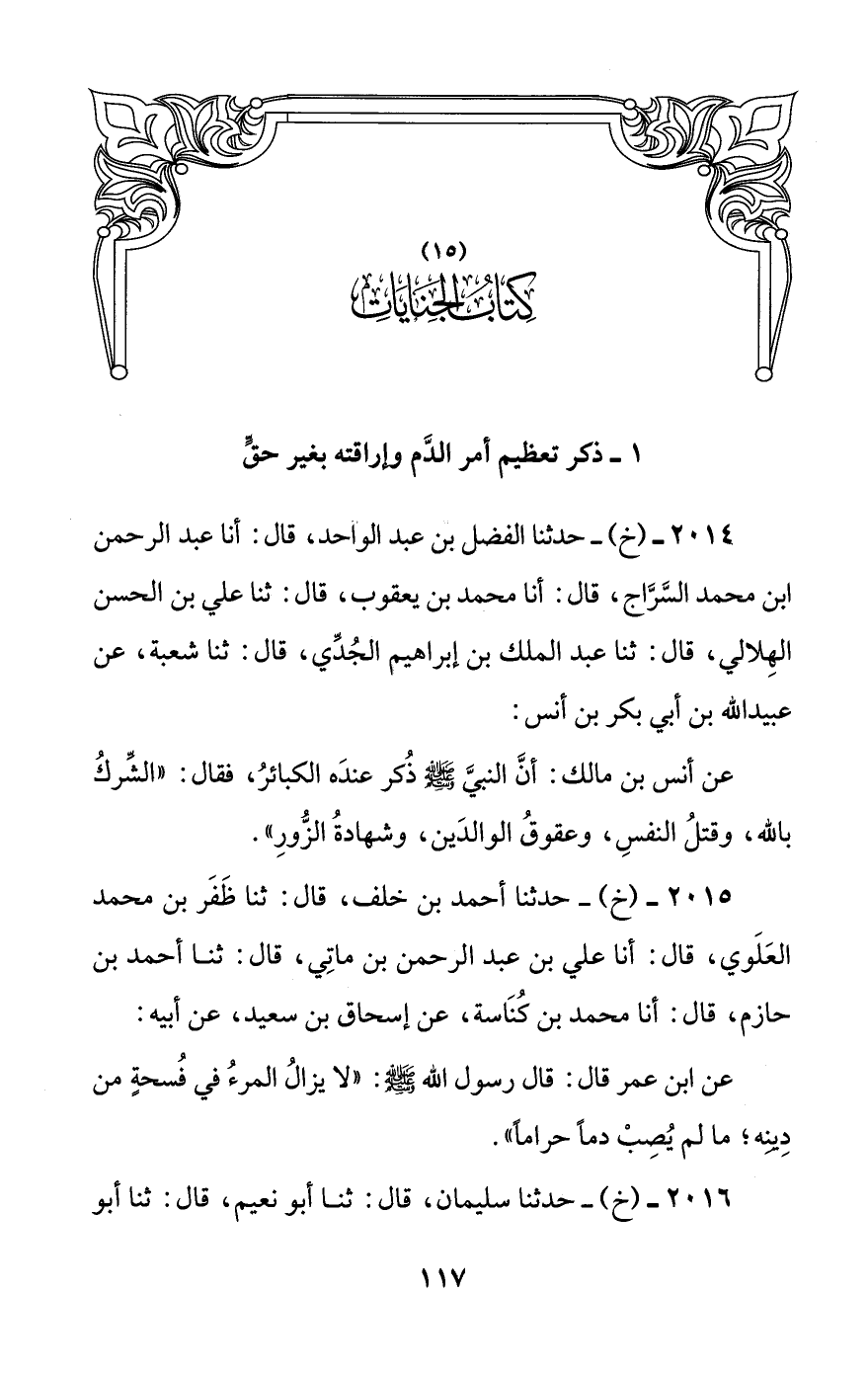 (١٥)
كِتَابُ الجِنَايَاتِ

١ ـ ذكر تعظيم أمر الدَّم وإراقته بغير حقٍّ

٢٠١٤ ـ (خ) ـ حدثنا الفضل بن عبد الواحد، قال: أنا عبد الرحمن ابن محمد السَّرَّاج، قال: أنا محمد بن يعقوب، قال: ثنا علي بن الحسن الهِلالي، قال: ثنا عبد الملك بن إبراهيم الجُدِّي، قال: ثنا شعبة، عن عبيدالله بن أبي بكر بن أنس:

عن أنس بن مالك: أنَّ النبيَّ ﷺ ذُكر عندَه الكبائرُ، فقال: «الشِّركُ بالله، وقتلُ النفسِ، وعقوقُ الوالدَين، وشهادةُ الزُّورِ».

٢٠١٥ ـ (خ) ـ حدثنا أحمد بن خلف، قال: ثنا ظَفَر بن محمد العَلَوي، قال: أنا علي بن عبد الرحمن بن ماتِي، قال: ثنا أحمد بن حازم، قال: أنا محمد بن كُنَاسة، عن إسحاق بن سعيد، عن أبيه:

عن ابن عمر قال: قال رسول الله ﷺ: «لا يزالُ المرءُ في فُسحةٍ من دِينِه؛ ما لم يُصِبْ دماً حراماً».

٢٠١٦ ـ (خ) ـ حدثنا سليمان، قال: ثنا أبو نعيم، قال: ثنا أبو

١١٧